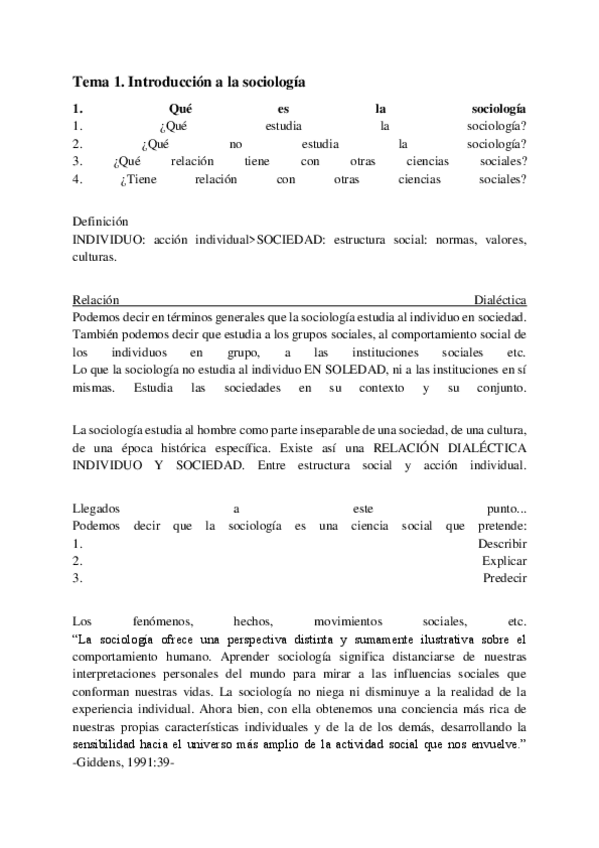 Tema 1. Introducción a la sociología

1. Qué es la sociología
1. ¿Qué estudia la sociología?
2. ¿Qué no estudia la sociología?
3. ¿Qué relación tiene con otras ciencias sociales?
4. ¿Tiene relación con otras ciencias sociales?

Definición
INDIVIDUO: acción individual>SOCIEDAD: estructura social: normas, valores, culturas.

Relación Dialéctica
Podemos decir en términos generales que la sociología estudia al individuo en sociedad. También podemos decir que estudia a los grupos sociales, al comportamiento social de los individuos en grupo, a las instituciones sociales etc. Lo que la sociología no estudia al individuo EN SOLEDAD, ni a las instituciones en sí mismas. Estudia las sociedades en su contexto y su conjunto.

La sociología estudia al hombre como parte inseparable de una sociedad, de una cultura, de una época histórica específica. Existe así una RELACIÓN DIALÉCTICA INDIVIDUO Y SOCIEDAD. Entre estructura social y acción individual.

Llegados a este punto...
Podemos decir que la sociología es una ciencia social que pretende:
1. Describir
2. Explicar
3. Predecir

Los fenómenos, hechos, movimientos sociales, etc.
"La sociología ofrece una perspectiva distinta y sumamente ilustrativa sobre el comportamiento humano. Aprender sociología significa distanciarse de nuestras interpretaciones personales del mundo para mirar a las influencias sociales que conforman nuestras vidas. La sociología no niega ni disminuye a la realidad de la experiencia individual. Ahora bien, con ella obtenemos una conciencia más rica de nuestras propias características individuales y de la de los demás, desarrollando la sensibilidad hacia el universo más amplio de la actividad social que nos envuelve."
-Giddens, 1991:39-